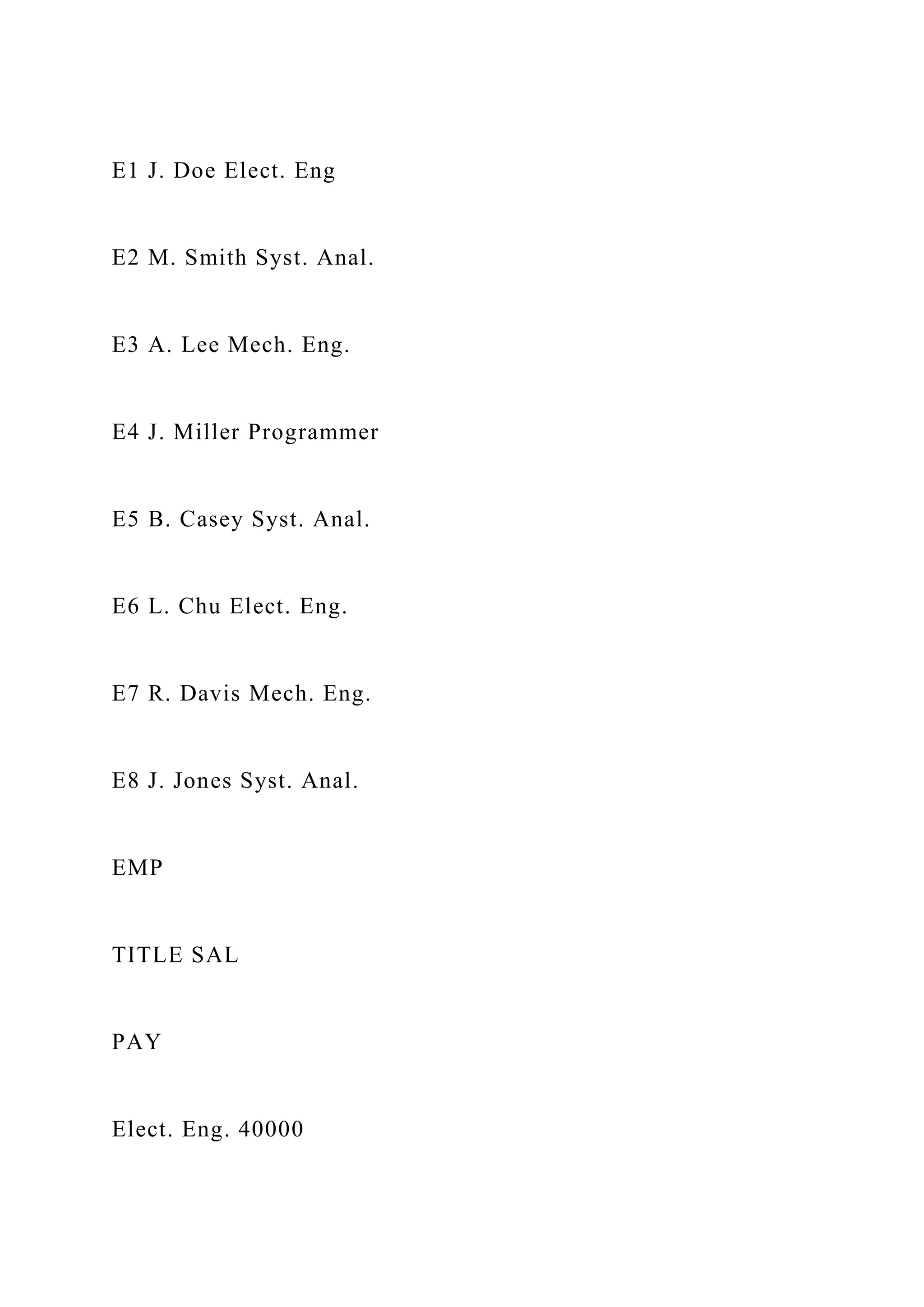 E1 J. Doe Elect. Eng

E2 M. Smith Syst. Anal.

E3 A. Lee Mech. Eng.

E4 J. Miller Programmer

E5 B. Casey Syst. Anal.

E6 L. Chu Elect. Eng.

E7 R. Davis Mech. Eng.

E8 J. Jones Syst. Anal.

EMP

TITLE SAL

PAY

Elect. Eng. 40000